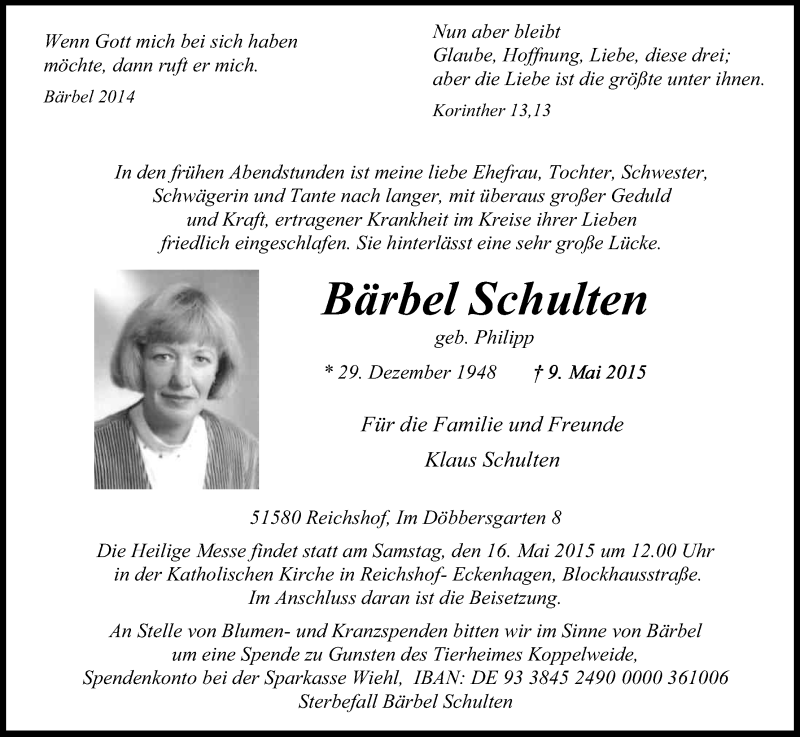 Wenn Gott mich bei sich haben möchte, dann ruft er mich.

Bärbel 2014

Nun aber bleibt
Glaube, Hoffnung, Liebe, diese drei;
aber die Liebe ist die größte unter ihnen.

Korinther 13,13

In den frühen Abendstunden ist meine liebe Ehefrau, Tochter, Schwester, Schwägerin und Tante nach langer, mit überaus großer Geduld und Kraft, ertragener Krankheit im Kreise ihrer Lieben friedlich eingeschlafen. Sie hinterlässt eine sehr große Lücke.

Bärbel Schulten

geb. Philipp

* 29. Dezember 1948 † 9. Mai 2015

Für die Familie und Freunde

Klaus Schulten

51580 Reichshof, Im Döbbersgarten 8

Die Heilige Messe findet statt am Samstag, den 16. Mai 2015 um 12.00 Uhr in der Katholischen Kirche in Reichshof- Eckenhagen, Blockhausstraße. Im Anschluss daran ist die Beisetzung.

An Stelle von Blumen- und Kranzspenden bitten wir im Sinne von Bärbel um eine Spende zu Gunsten des Tierheimes Koppelweide, Spendenkonto bei der Sparkasse Wiehl, IBAN: DE 93 3845 2490 0000 361006 Sterbefall Bärbel Schulten